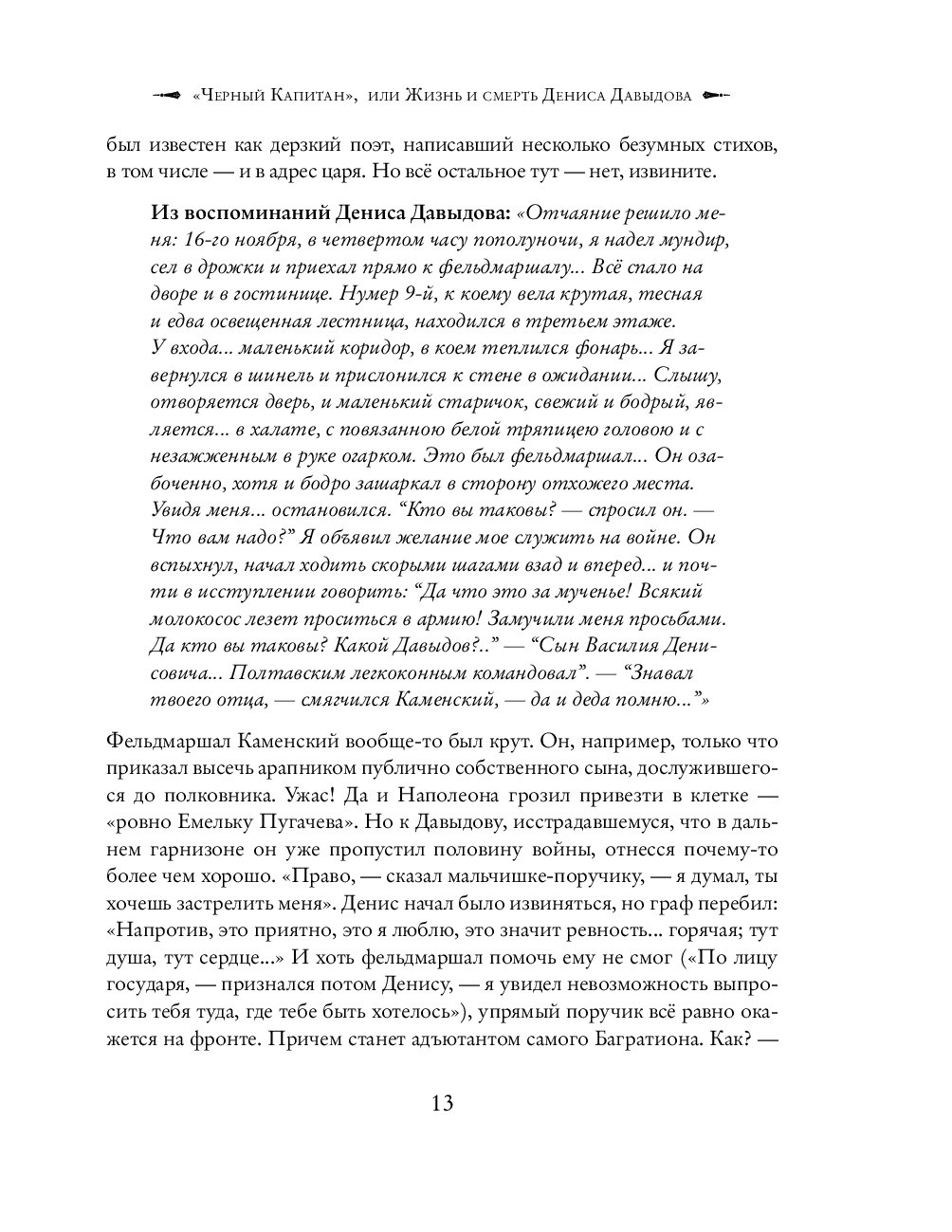 «Черный Капитан», или Жизнь и смерть Дениса Давыдова

был известен как дерзкий поэт, написавший несколько безумных стихов, в том числе — и в адрес царя. Но всё остальное тут — нет, извините.

Из воспоминаний Дениса Давыдова: «Отчаяние решило меня: 16-го ноября, в четвертом часу пополуночи, я надел мундир, сел в дрожки и приехал прямо к фельдмаршалу... Всё спало на дворе и в гостинице. Нумер 9-й, к коему вела крутая, тесная и едва освещенная лестница, находился в третьем этаже. У входа... маленький коридор, в коем теплился фонарь... Я завернулся в шинель и прислонился к стене в ожидании... Слышу, отворяется дверь, и маленький старичок, свежий и бодрый, является... в халате, с повязанною белой тряпицею головою и с незажженным в руке огарком. Это был фельдмаршал... Он озабоченно, хотя и бодро зашаркал в сторону отхожего места. Увидя меня... остановился. “Кто вы таковы? — спросил он. — Что вам надо?” Я объявил желание мое служить на войне. Он вспыхнул, начал ходить скорыми шагами взад и вперед... и почти в исступлении говорить: “Да что это за мученье! Всякий молокосос лезет проситься в армию! Замучили меня просьбами. Да кто вы таковы? Какой Давыдов?..” — “Сын Василия Денисовича... Полтавским легкоконным командовал”. — “Знавал твоего отца, — смягчился Каменский, — да и деда помню...”»

Фельдмаршал Каменский вообще-то был крут. Он, например, только что приказал высечь арапником публично собственного сына, дослужившегося до полковника. Ужас! Да и Наполеона грозил привезти в клетке — «ровно Емельку Пугачева». Но к Давыдову, исстрадавшемуся, что в дальнем гарнизоне он уже пропустил половину войны, отнесся почему-то более чем хорошо. «Право, — сказал мальчишке-поручику, — я думал, ты хочешь застрелить меня». Денис начал было извиняться, но граф перебил: «Напротив, это приятно, это я люблю, это значит ревность... горячая; тут душа, тут сердце...» И хоть фельдмаршал помочь ему не смог («По лицу государя, — признался потом Денису, — я увидел невозможность выпросить тебя туда, где тебе быть хотелось»), упрямый поручик всё равно окажется на фронте. Причем станет адъютантом самого Багратиона. Как? —

13